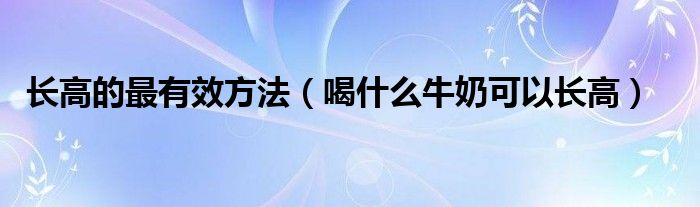 长高的最有效方法（喝什么牛奶可以长高）